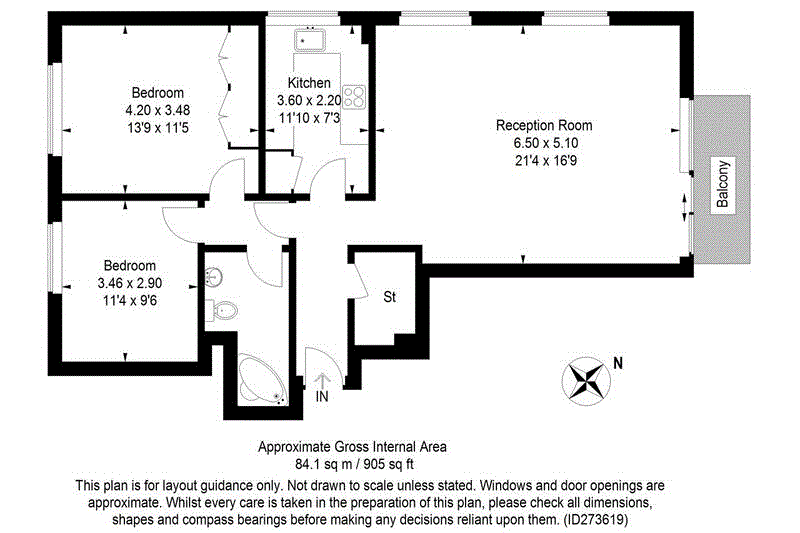 Bedroom
4.20 x 3.48
13'9 x 11'5

Kitchen
3.60 x 2.20
11'10 x 7'3

Reception Room
6.50 x 5.10
21'4 x 16'9

Balcony

Bedroom
3.46 x 2.90
11'4 x 9'6

St

IN

N

Approximate Gross Internal Area
84.1 sq m / 905 sq ft

This plan is for layout guidance only. Not drawn to scale unless stated. Windows and door openings are approximate. Whilst every care is taken in the preparation of this plan, please check all dimensions, shapes and compass bearings before making any decisions reliant upon them. (ID273619)